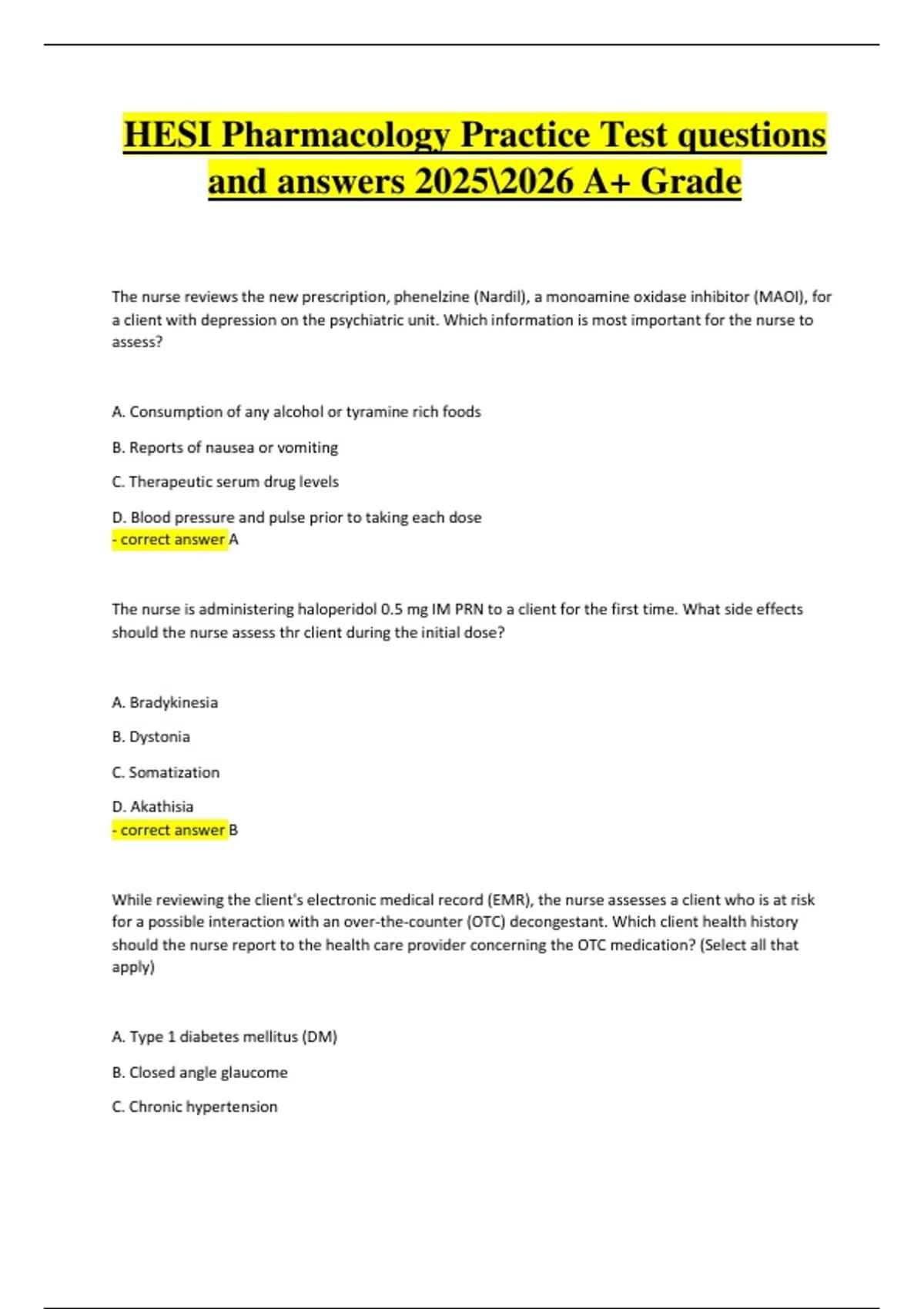 HESI Pharmacology Practice Test questions and answers 2025\2026 A+ Grade

The nurse reviews the new prescription, phenelzine (Nardil), a monoamine oxidase inhibitor (MAOI), for a client with depression on the psychiatric unit. Which information is most important for the nurse to assess?

A. Consumption of any alcohol or tyramine rich foods

B. Reports of nausea or vomiting

C. Therapeutic serum drug levels

D. Blood pressure and pulse prior to taking each dose
- correct answer A

The nurse is administering haloperidol 0.5 mg IM PRN to a client for the first time. What side effects should the nurse assess thr client during the initial dose?

A. Bradykinesia

B. Dystonia

C. Somatization

D. Akathisia
- correct answer B

While reviewing the client's electronic medical record (EMR), the nurse assesses a client who is at risk for a possible interaction with an over-the-counter (OTC) decongestant. Which client health history should the nurse report to the health care provider concerning the OTC medication? (Select all that apply)

A. Type 1 diabetes mellitus (DM)

B. Closed angle glaucome

C. Chronic hypertension